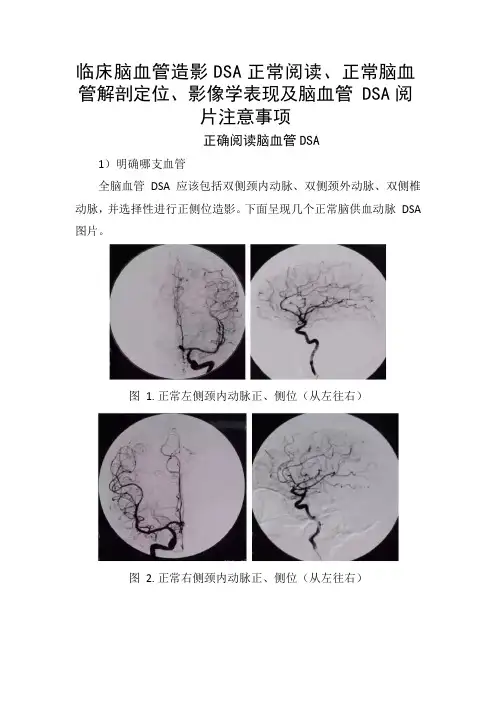 临床脑血管造影DSA正常阅读、正常脑血管解剖定位、影像学表现及脑血管DSA阅片注意事项

正确阅读脑血管DSA

1）明确哪支血管

全脑血管DSA应该包括双侧颈内动脉、双侧颈外动脉、双侧椎动脉，并选择性进行正侧位造影。下面呈现几个正常脑供血动脉DSA图片。

图1.正常左侧颈内动脉正、侧位（从左往右）

图2.正常右侧颈内动脉正、侧位（从左往右）